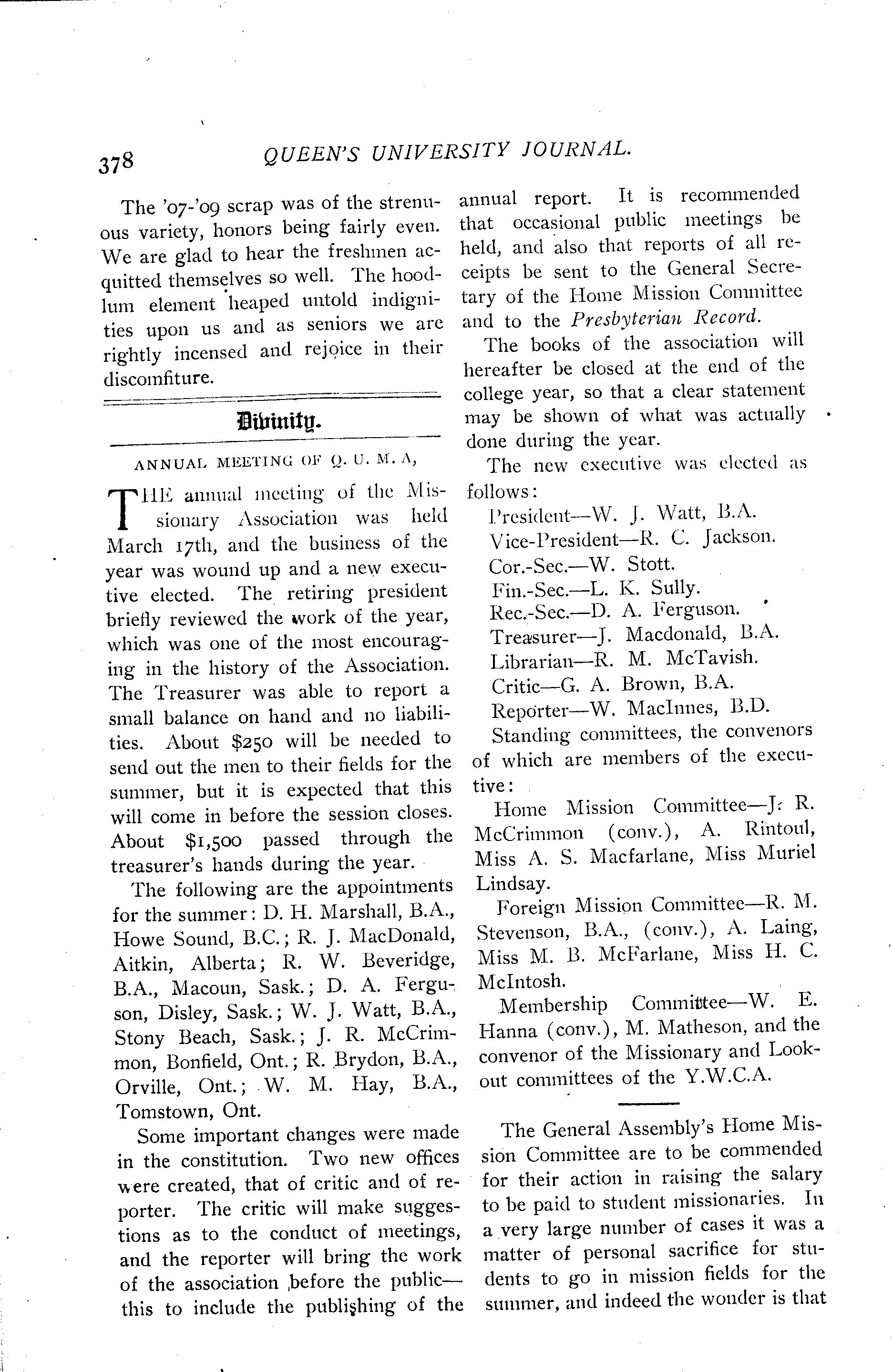 378 QUEEN'S UNIVERSITY JOURNAL.

The '07-'09 scrap was of the strenuous variety, honors being fairly even. We are glad to hear the freshmen acquitted themselves so well. The hoodlum element heaped untold indignities upon us and as seniors we are rightly incensed and rejoice in their discomfiture.

Divinity.

ANNUAL MEETING OF Q. U. M. A,

THE annual meeting of the Missionary Association was held March 17th, and the business of the year was wound up and a new executive elected. The retiring president briefly reviewed the work of the year, which was one of the most encouraging in the history of the Association. The Treasurer was able to report a small balance on hand and no liabilities. About $250 will be needed to send out the men to their fields for the summer, but it is expected that this will come in before the session closes. About $1,500 passed through the treasurer's hands during the year.

The following are the appointments for the summer: D. H. Marshall, B.A., Howe Sound, B.C.; R. J. MacDonald, Aitkin, Alberta; R. W. Beveridge, B.A., Macoun, Sask.; D. A. Ferguson, Disley, Sask.; W. J. Watt, B.A., Stony Beach, Sask.; J. R. McCrimmon, Bonfield, Ont.; R. Brydon, B.A., Orville, Ont.; W. M. Hay, B.A., Tomstown, Ont.

Some important changes were made in the constitution. Two new offices were created, that of critic and of reporter. The critic will make suggestions as to the conduct of meetings, and the reporter will bring the work of the association before the public—this to include the publishing of the annual report. It is recommended that occasional public meetings be held, and also that reports of all receipts be sent to the General Secretary of the Home Mission Committee and to the Presbyterian Record.

The books of the association will hereafter be closed at the end of the college year, so that a clear statement may be shown of what was actually done during the year.

The new executive was elected as follows:

President—W. J. Watt, B.A.
Vice-President—R. C. Jackson.
Cor.-Sec.—W. Stott.
Fin.-Sec.—L. K. Sully.
Rec.-Sec.—D. A. Ferguson.
Treasurer—J. Macdonald, B.A.
Librarian—R. M. McTavish.
Critic—G. A. Brown, B.A.
Reporter—W. MacInnes, B.D.

Standing committees, the convenors of which are members of the executive:

Home Mission Committee—J. R. McCrimmon (conv.), A. Rintoul, Miss A. S. Macfarlane, Miss Muriel Lindsay.

Foreign Mission Committee—R. M. Stevenson, B.A., (conv.), A. Laing, Miss M. B. McFarlane, Miss H. C. McIntosh.

Membership Committee—W. E. Hanna (conv.), M. Matheson, and the convenor of the Missionary and Lookout committees of the Y.W.C.A.

The General Assembly's Home Mission Committee are to be commended for their action in raising the salary to be paid to student missionaries. In a very large number of cases it was a matter of personal sacrifice for students to go in mission fields for the summer, and indeed the wonder is that